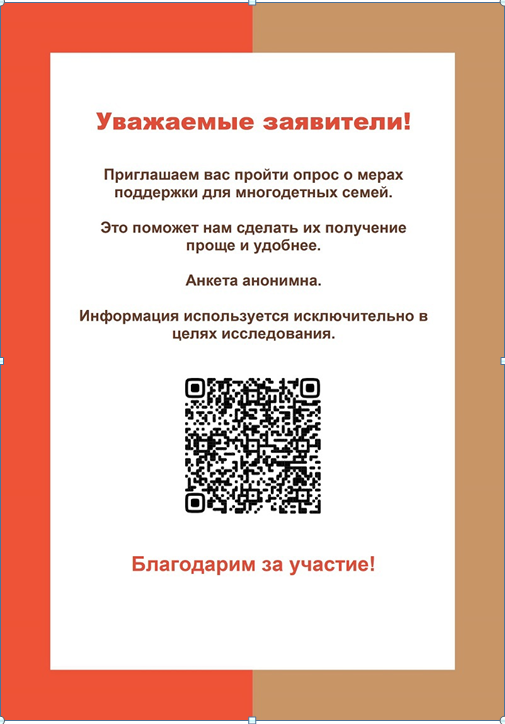 Уважаемые заявители!

Приглашаем вас пройти опрос о мерах поддержки для многодетных семей.

Это поможет нам сделать их получение проще и удобнее.

Анкета анонимна.

Информация используется исключительно в целях исследования.

Благодарим за участие!